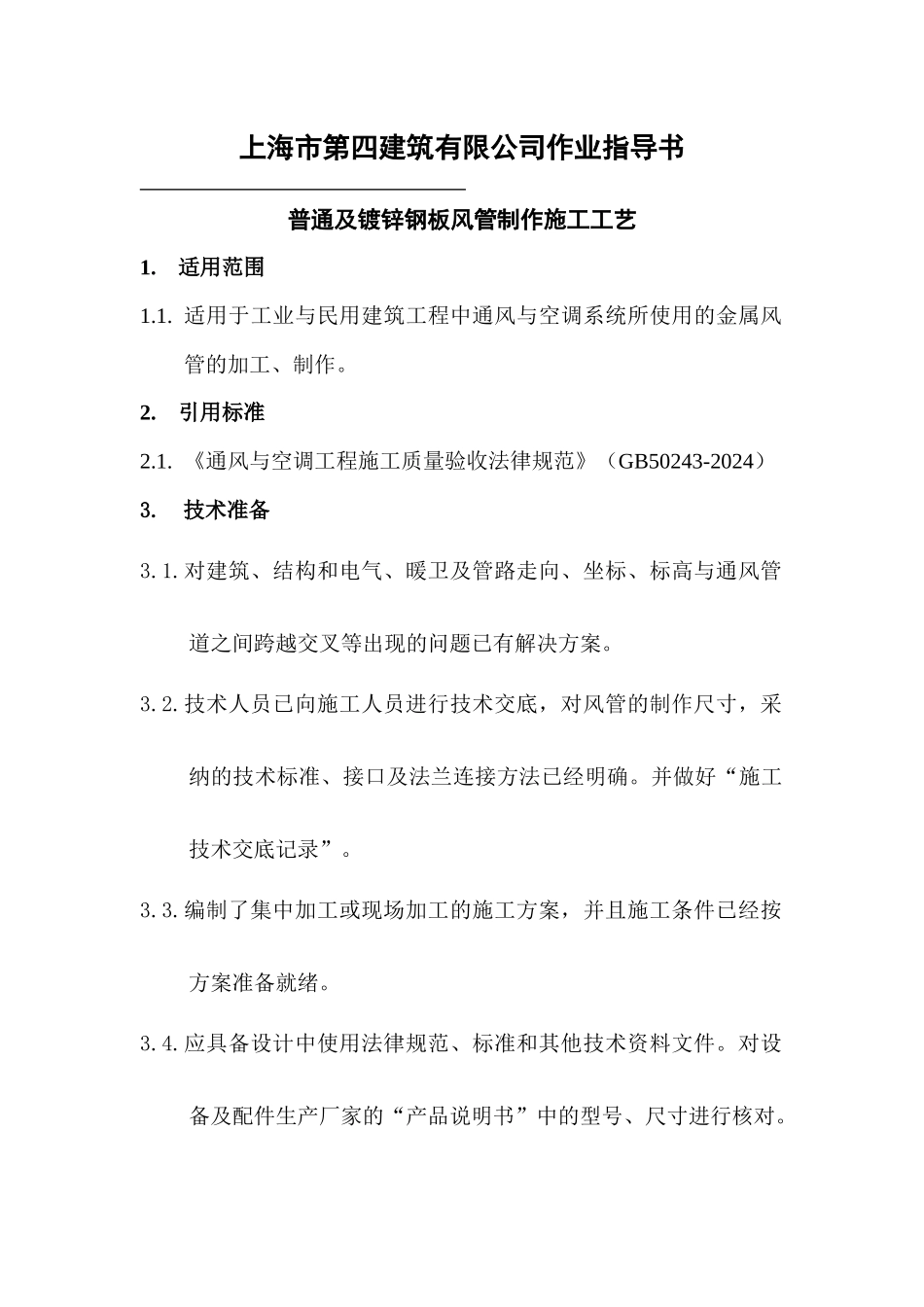 上海市第四建筑有限公司作业指导书

普通及镀锌钢板风管制作施工工艺

1. 适用范围

1.1. 适用于工业与民用建筑工程中通风与空调系统所使用的金属风管的加工、制作。

2. 引用标准

2.1. 《通风与空调工程施工质量验收法律规范》（GB50243-2024）

3. 技术准备

3.1. 对建筑、结构和电气、暖卫及管路走向、坐标、标高与通风管道之间跨越交叉等出现的问题已有解决方案。

3.2. 技术人员已向施工人员进行技术交底，对风管的制作尺寸，采纳的技术标准、接口及法兰连接方法已经明确。并做好“施工技术交底记录”。

3.3. 编制了集中加工或现场加工的施工方案，并且施工条件已经按方案准备就绪。

3.4. 应具备设计中使用法律规范、标准和其他技术资料文件。对设备及配件生产厂家的“产品说明书”中的型号、尺寸进行核对。